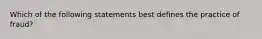 Which of the following statements best defines the practice of fraud?